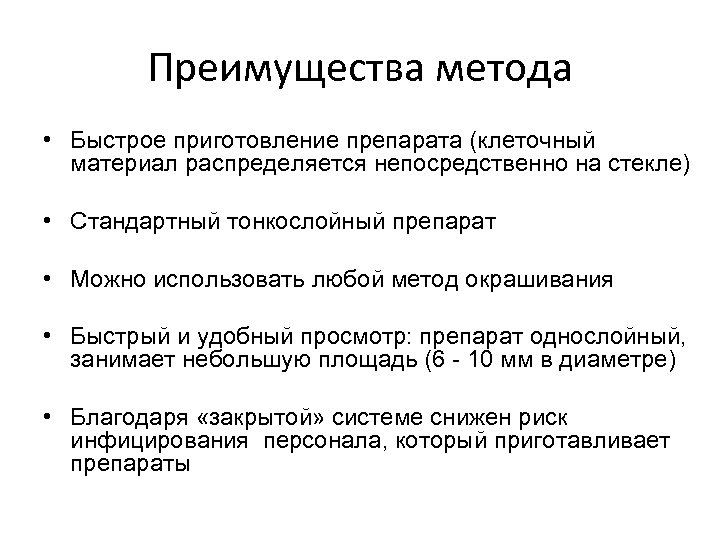 Преимущества метода

• Быстрое приготовление препарата (клеточный материал распределяется непосредственно на стекле)

• Стандартный тонкослойный препарат

• Можно использовать любой метод окрашивания

• Быстрый и удобный просмотр: препарат однослойный, занимает небольшую площадь (6 - 10 мм в диаметре)

• Благодаря «закрытой» системе снижен риск инфицирования персонала, который приготавливает препараты